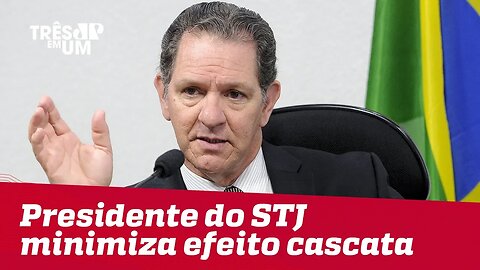 TRÊS EM UM

Presidente do STJ minimiza efeito cascata